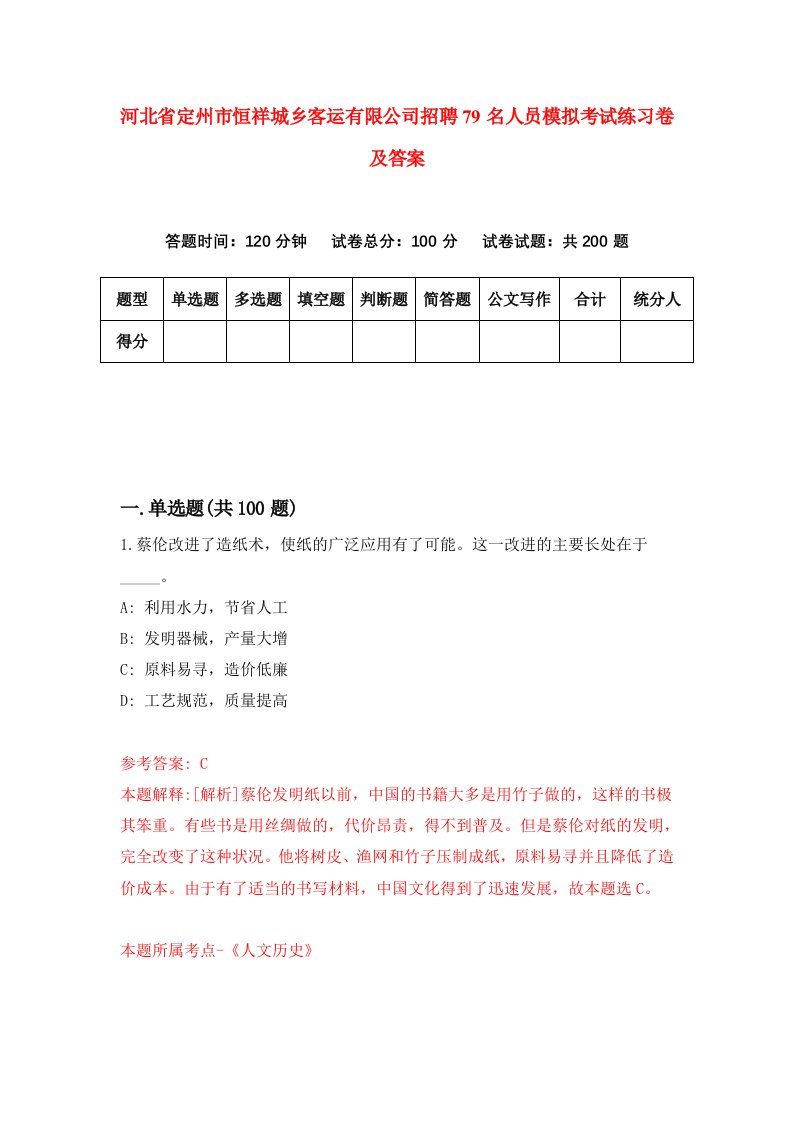 河北省定州市恒祥城乡客运有限公司招聘79名人员模拟考试练习卷及答案

答题时间：120分钟　试卷总分：100分　试卷试题：共200题

| 题型 | 单选题 | 多选题 | 填空题 | 判断题 | 简答题 | 公文写作 | 合计 | 统分人 |
|---|---|---|---|---|---|---|---|---|
| 得分 | | | | | | | | |

一.单选题(共100题)

1.蔡伦改进了造纸术，使纸的广泛应用有了可能。这一改进的主要长处在于_____。
A: 利用水力，节省人工
B: 发明器械，产量大增
C: 原料易寻，造价低廉
D: 工艺规范，质量提高

参考答案: C
本题解释:[解析]蔡伦发明纸以前，中国的书籍大多是用竹子做的，这样的书极其笨重。有些书是用丝绸做的，代价昂贵，得不到普及。但是蔡伦对纸的发明，完全改变了这种状况。他将树皮、渔网和竹子压制成纸，原料易寻并且降低了造价成本。由于有了适当的书写材料，中国文化得到了迅速发展，故本题选C。

本题所属考点-《人文历史》